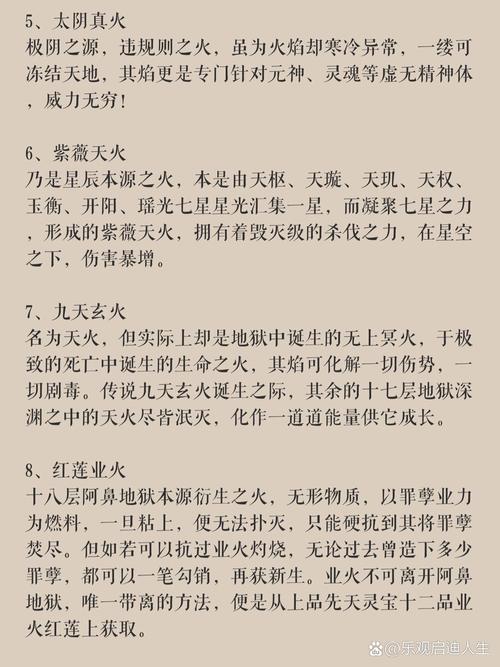 5、太阴真火
极阴之源，违规则之火，虽为火焰却寒冷异常，一缕可冻结天地，其焰更是专门针对元神、灵魂等虚无精神体，威力无穷！

6、紫薇天火
乃是星辰本源之火，本是由天枢、天璇、天玑、天权、玉衡、开阳、瑶光七星星光汇集一星，而凝聚七星之力，形成的紫薇天火，拥有着毁灭级的杀伐之力，在星空之下，伤害暴增。

7、九天玄火
名为天火，但实际上却是地狱中诞生的无上冥火，于极致的死亡中诞生的生命之火，其焰可化解一切伤势，一切剧毒。传说九天玄火诞生之际，其余的十七层地狱深渊之中的天火尽皆泯灭，化作一道道能量供它成长。

8、红莲业火
十八层阿鼻地狱本源衍生之火，无形物质，以罪孽业力为燃料，一旦粘上，便无法扑灭，只能硬抗到其将罪孽焚尽。但如若可以抗过业火灼烧，无论过去曾造下多少罪孽，都可以一笔勾销，再获新生。业火不可离开阿鼻地狱，唯一带离的方法，便是从上品先天灵宝十二品业火红莲上获取。

@乐观启迪人生